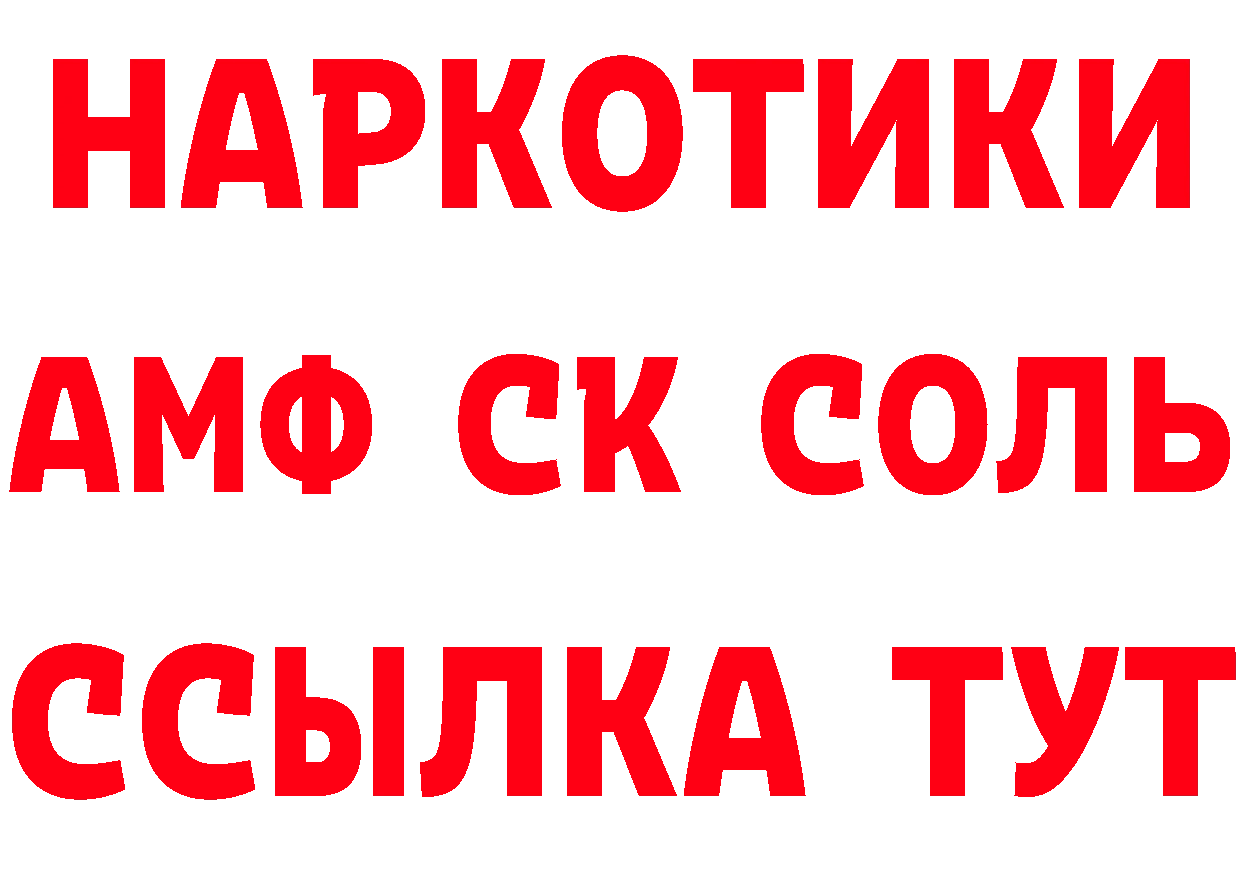 НАРКОТИКИ

АМФ СК СОЛЬ

ССЫЛКА ТУТ